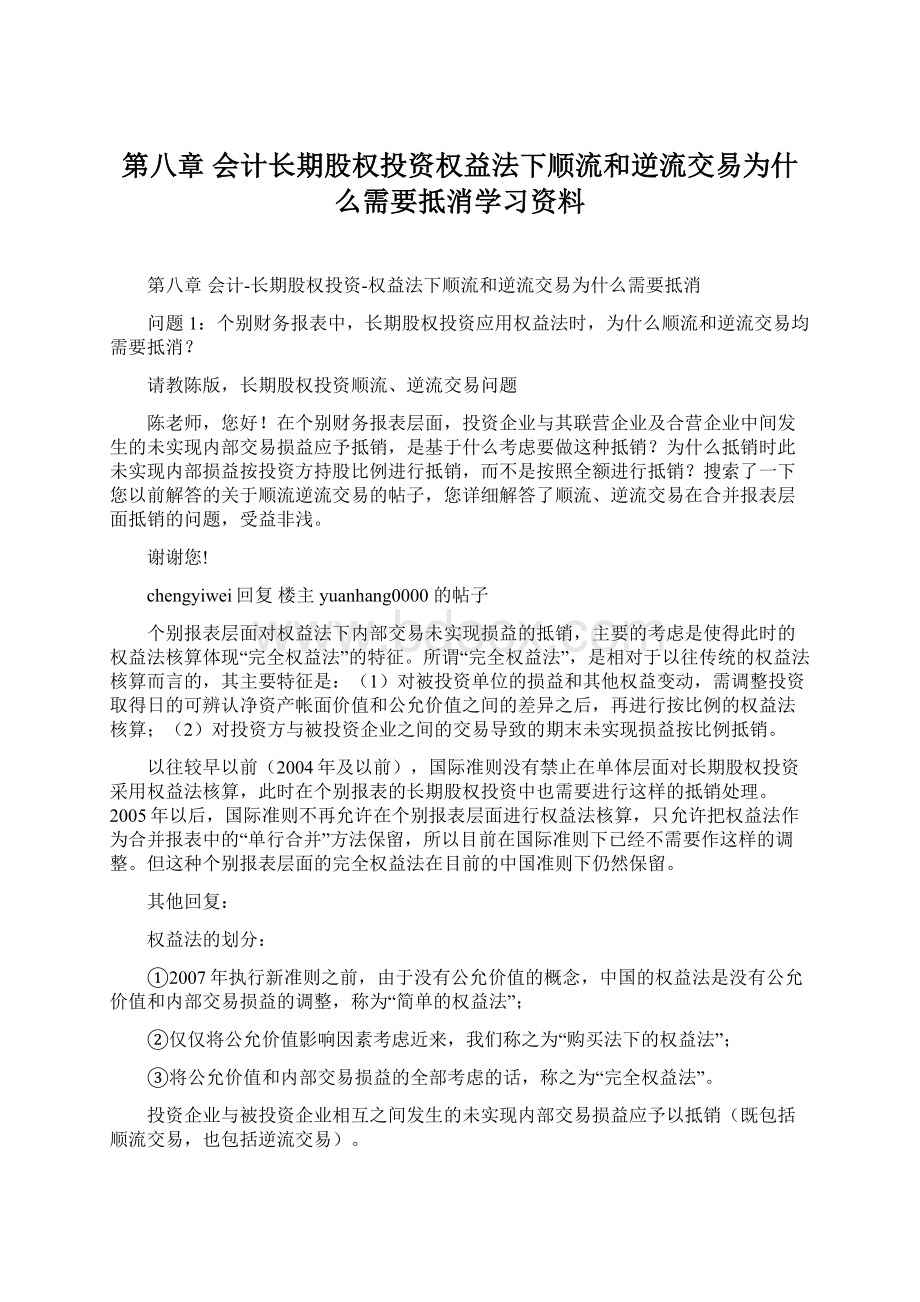 第八章 会计长期股权投资权益法下顺流和逆流交易为什么需要抵消学习资料

第八章 会计-长期股权投资-权益法下顺流和逆流交易为什么需要抵消

问题 1：个别财务报表中，长期股权投资应用权益法时，为什么顺流和逆流交易均需要抵消？

请教陈版，长期股权投资顺流、逆流交易问题

陈老师，您好！在个别财务报表层面，投资企业与其联营企业及合营企业中间发生的未实现内部交易损益应予抵销，是基于什么考虑要做这种抵销？为什么抵销时此未实现内部损益按投资方持股比例进行抵销，而不是按照全额进行抵销？搜索了一下您以前解答的关于顺流逆流交易的帖子，您详细解答了顺流、逆流交易在合并报表层面抵销的问题，受益非浅。

谢谢您!

chengyiwei 回复 楼主 yuanhang0000 的帖子

个别报表层面对权益法下内部交易未实现损益的抵销，主要的考虑是使得此时的权益法核算体现“完全权益法”的特征。所谓“完全权益法”，是相对于以往传统的权益法核算而言的，其主要特征是：（1）对被投资单位的损益和其他权益变动，需调整投资取得日的可辨认净资产帐面价值和公允价值之间的差异之后，再进行按比例的权益法核算；（2）对投资方与被投资企业之间的交易导致的期末未实现损益按比例抵销。

以往较早以前（2004 年及以前），国际准则没有禁止在单体层面对长期股权投资采用权益法核算，此时在个别报表的长期股权投资中也需要进行这样的抵销处理。2005 年以后，国际准则不再允许在个别报表层面进行权益法核算，只允许把权益法作为合并报表中的“单行合并”方法保留，所以目前在国际准则下已经不需要作这样的调整。但这种个别报表层面的完全权益法在目前的中国准则下仍然保留。

其他回复：

权益法的划分：

①2007 年执行新准则之前，由于没有公允价值的概念，中国的权益法是没有公允价值和内部交易损益的调整，称为“简单的权益法”；

②仅仅将公允价值影响因素考虑近来，我们称之为“购买法下的权益法”；

③将公允价值和内部交易损益的全部考虑的话，称之为“完全权益法”。

投资企业与被投资企业相互之间发生的未实现内部交易损益应予以抵销（既包括顺流交易，也包括逆流交易）。